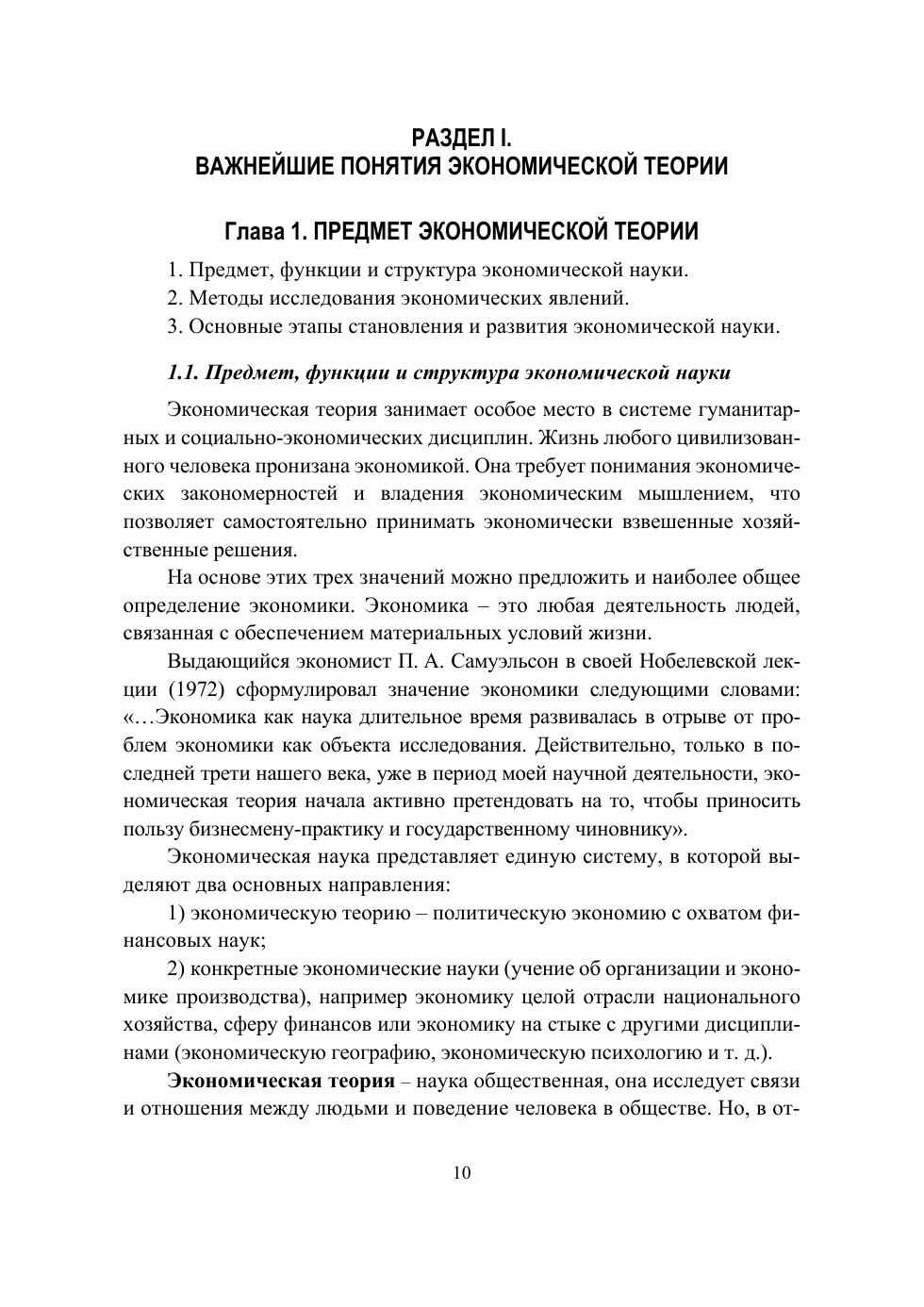 РАЗДЕЛ I.
ВАЖНЕЙШИЕ ПОНЯТИЯ ЭКОНОМИЧЕСКОЙ ТЕОРИИ

Глава 1. ПРЕДМЕТ ЭКОНОМИЧЕСКОЙ ТЕОРИИ

1. Предмет, функции и структура экономической науки.
2. Методы исследования экономических явлений.
3. Основные этапы становления и развития экономической науки.

1.1. Предмет, функции и структура экономической науки

Экономическая теория занимает особое место в системе гуманитарных и социально-экономических дисциплин. Жизнь любого цивилизованного человека пронизана экономикой. Она требует понимания экономических закономерностей и владения экономическим мышлением, что позволяет самостоятельно принимать экономически взвешенные хозяйственные решения.

На основе этих трех значений можно предложить и наиболее общее определение экономики. Экономика – это любая деятельность людей, связанная с обеспечением материальных условий жизни.

Выдающийся экономист П. А. Самуэльсон в своей Нобелевской лекции (1972) сформулировал значение экономики следующими словами: «…Экономика как наука длительное время развивалась в отрыве от проблем экономики как объекта исследования. Действительно, только в последней трети нашего века, уже в период моей научной деятельности, экономическая теория начала активно претендовать на то, чтобы приносить пользу бизнесмену-практику и государственному чиновнику».

Экономическая наука представляет единую систему, в которой выделяют два основных направления:

1) экономическую теорию – политическую экономию с охватом финансовых наук;

2) конкретные экономические науки (учение об организации и экономике производства), например экономику целой отрасли национального хозяйства, сферу финансов или экономику на стыке с другими дисциплинами (экономическую географию, экономическую психологию и т. д.).

Экономическая теория – наука общественная, она исследует связи и отношения между людьми и поведение человека в обществе. Но, в от-

10